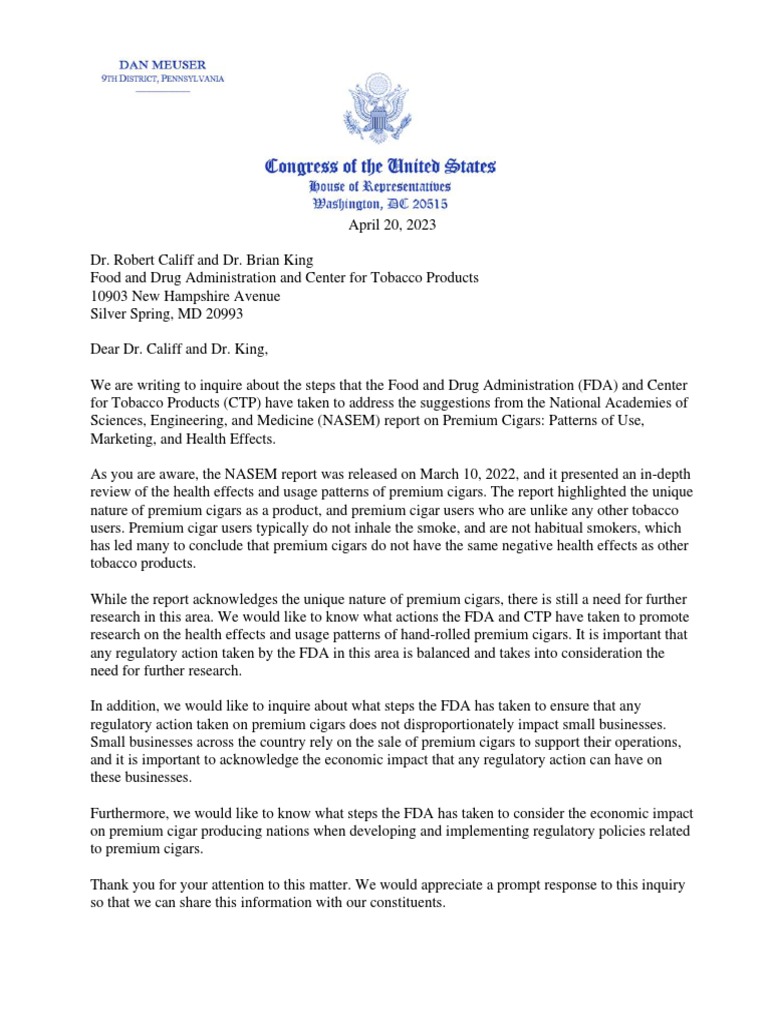 DAN MEUSER
9TH DISTRICT, PENNSYLVANIA

Congress of the United States
House of Representatives
Washington, DC 20515

April 20, 2023

Dr. Robert Califf and Dr. Brian King
Food and Drug Administration and Center for Tobacco Products
10903 New Hampshire Avenue
Silver Spring, MD 20993

Dear Dr. Califf and Dr. King,

We are writing to inquire about the steps that the Food and Drug Administration (FDA) and Center for Tobacco Products (CTP) have taken to address the suggestions from the National Academies of Sciences, Engineering, and Medicine (NASEM) report on Premium Cigars: Patterns of Use, Marketing, and Health Effects.

As you are aware, the NASEM report was released on March 10, 2022, and it presented an in-depth review of the health effects and usage patterns of premium cigars. The report highlighted the unique nature of premium cigars as a product, and premium cigar users who are unlike any other tobacco users. Premium cigar users typically do not inhale the smoke, and are not habitual smokers, which has led many to conclude that premium cigars do not have the same negative health effects as other tobacco products.

While the report acknowledges the unique nature of premium cigars, there is still a need for further research in this area. We would like to know what actions the FDA and CTP have taken to promote research on the health effects and usage patterns of hand-rolled premium cigars. It is important that any regulatory action taken by the FDA in this area is balanced and takes into consideration the need for further research.

In addition, we would like to inquire about what steps the FDA has taken to ensure that any regulatory action taken on premium cigars does not disproportionately impact small businesses. Small businesses across the country rely on the sale of premium cigars to support their operations, and it is important to acknowledge the economic impact that any regulatory action can have on these businesses.

Furthermore, we would like to know what steps the FDA has taken to consider the economic impact on premium cigar producing nations when developing and implementing regulatory policies related to premium cigars.

Thank you for your attention to this matter. We would appreciate a prompt response to this inquiry so that we can share this information with our constituents.